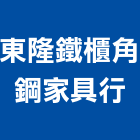 東隆鐵櫃角鋼家具行